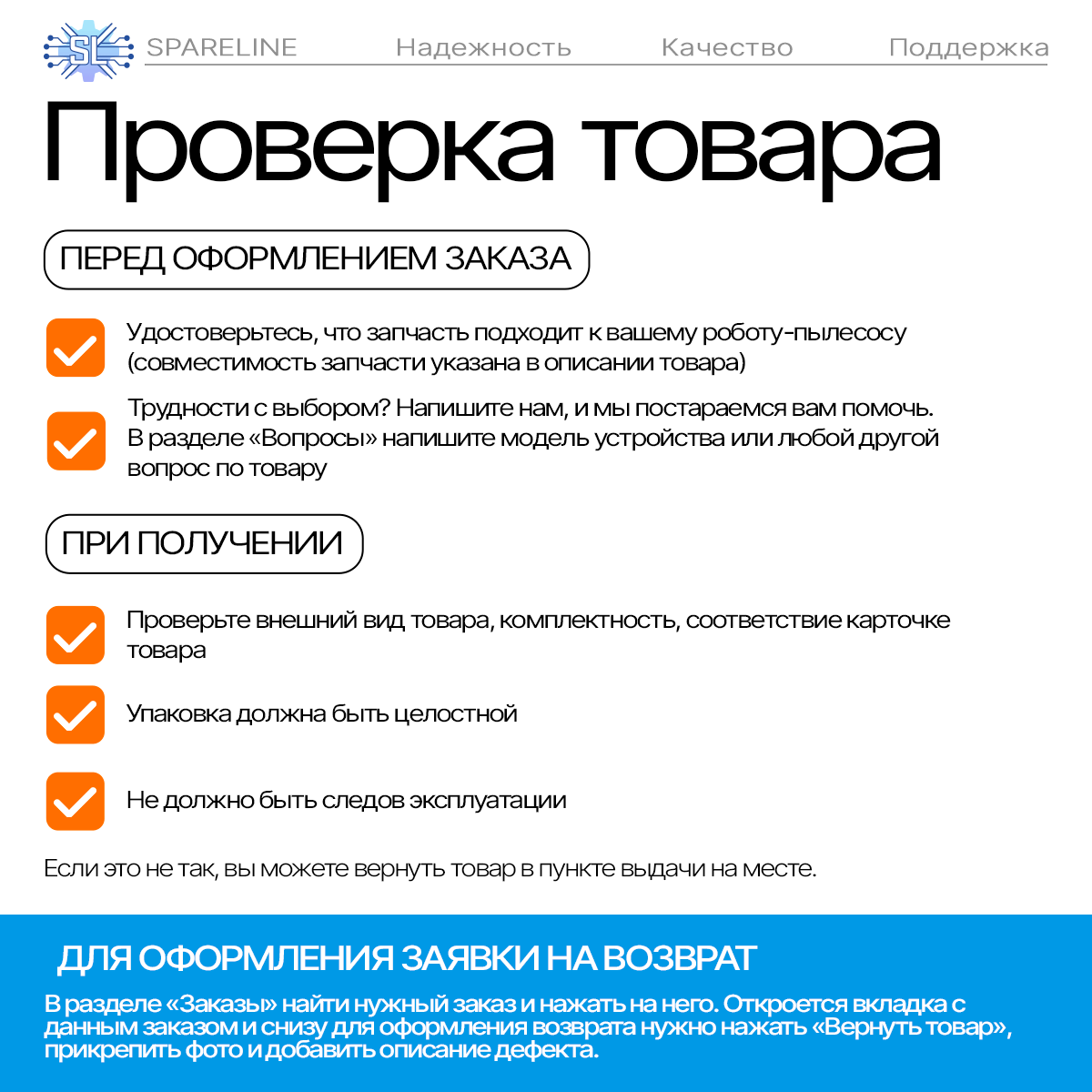 SL SPARELINE Надежность Качество Поддержка

Проверка товара

ПЕРЕД ОФОРМЛЕНИЕМ ЗАКАЗА

Удостоверьтесь, что запчасть подходит к вашему роботу-пылесосу (совместимость запчасти указана в описании товара)

Трудности с выбором? Напишите нам, и мы постараемся вам помочь. В разделе «Вопросы» напишите модель устройства или любой другой вопрос по товару

ПРИ ПОЛУЧЕНИИ

Проверьте внешний вид товара, комплектность, соответствие карточке товара

Упаковка должна быть целостной

Не должно быть следов эксплуатации

Если это не так, вы можете вернуть товар в пункте выдачи на месте.

ДЛЯ ОФОРМЛЕНИЯ ЗАЯВКИ НА ВОЗВРАТ

В разделе «Заказы» найти нужный заказ и нажать на него. Откроется вкладка с данным заказом и снизу для оформления возврата нужно нажать «Вернуть товар», прикрепить фото и добавить описание дефекта.